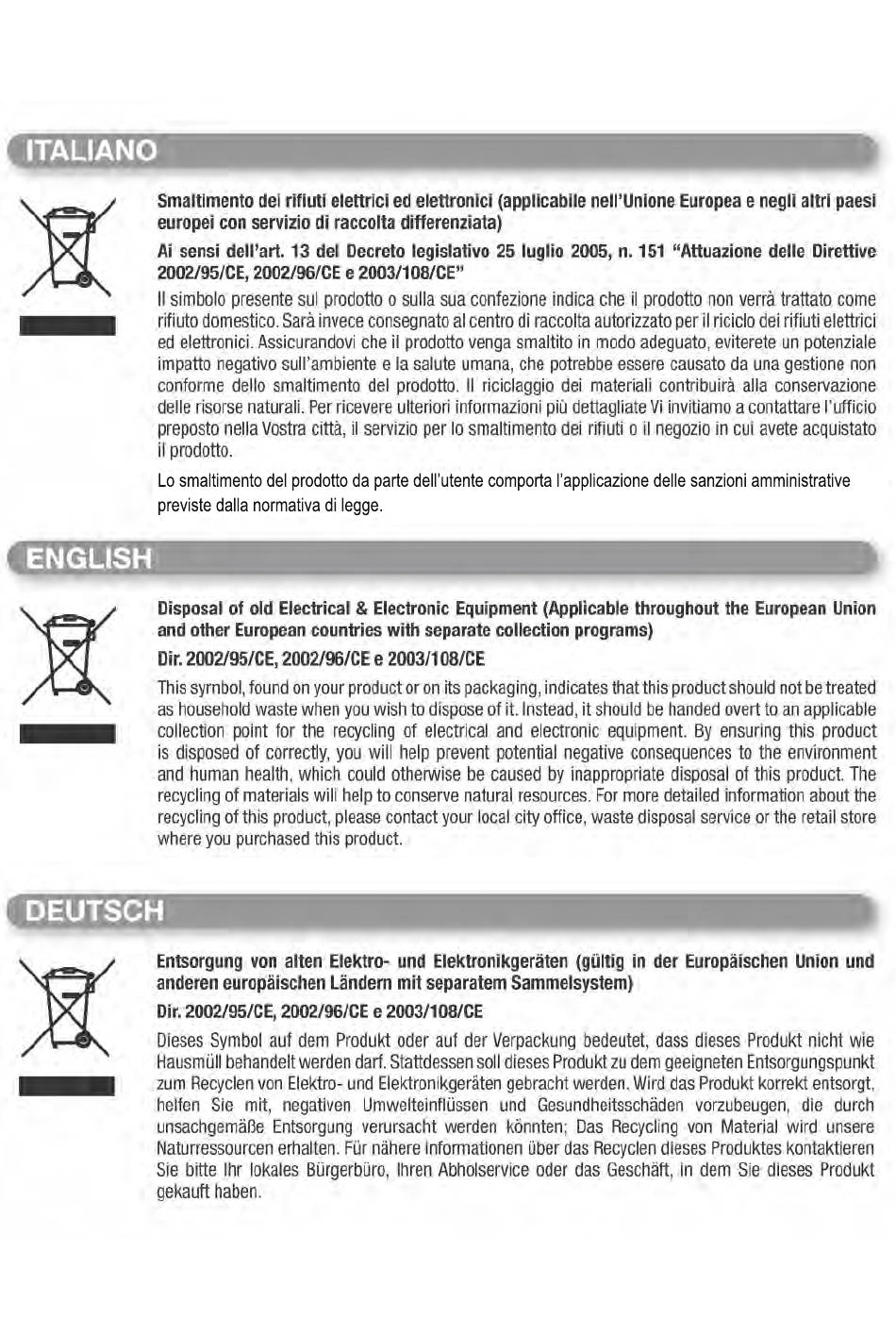 ITALIANO

Smaltimento dei rifiuti elettrici ed elettronici (applicabile nell'Unione Europea e negli altri paesi europei con servizio di raccolta differenziata)

Ai sensi dell'art. 13 del Decreto legislativo 25 luglio 2005, n. 151 "Attuazione delle Direttive 2002/95/CE, 2002/96/CE e 2003/108/CE"

Il simbolo presente sul prodotto o sulla sua confezione indica che il prodotto non verrà trattato come rifiuto domestico. Sarà invece consegnato al centro di raccolta autorizzato per il riciclo dei rifiuti elettrici ed elettronici. Assicurandovi che il prodotto venga smaltito in modo adeguato, eviterete un potenziale impatto negativo sull'ambiente e la salute umana, che potrebbe essere causato da una gestione non conforme dello smaltimento del prodotto. Il riciclaggio dei materiali contribuirà alla conservazione delle risorse naturali. Per ricevere ulteriori informazioni più dettagliate Vi invitiamo a contattare l'ufficio preposto nella Vostra città, il servizio per lo smaltimento dei rifiuti o il negozio in cui avete acquistato il prodotto.

Lo smaltimento del prodotto da parte dell'utente comporta l'applicazione delle sanzioni amministrative previste dalla normativa di legge.

ENGLISH

Disposal of old Electrical & Electronic Equipment (Applicable throughout the European Union and other European countries with separate collection programs)

Dir. 2002/95/CE, 2002/96/CE e 2003/108/CE

This symbol, found on your product or on its packaging, indicates that this product should not be treated as household waste when you wish to dispose of it. Instead, it should be handed overt to an applicable collection point for the recycling of electrical and electronic equipment. By ensuring this product is disposed of correctly, you will help prevent potential negative consequences to the environment and human health, which could otherwise be caused by inappropriate disposal of this product. The recycling of materials will help to conserve natural resources. For more detailed information about the recycling of this product, please contact your local city office, waste disposal service or the retail store where you purchased this product.

DEUTSCH

Entsorgung von alten Elektro- und Elektronikgeräten (gültig in der Europäischen Union und anderen europäischen Ländern mit separatem Sammelsystem)

Dir. 2002/95/CE, 2002/96/CE e 2003/108/CE

Dieses Symbol auf dem Produkt oder auf der Verpackung bedeutet, dass dieses Produkt nicht wie Hausmüll behandelt werden darf. Stattdessen soll dieses Produkt zu dem geeigneten Entsorgungspunkt zum Recyclen von Elektro- und Elektronikgeräten gebracht werden. Wird das Produkt korrekt entsorgt, helfen Sie mit, negativen Umwelteinflüssen und Gesundheitsschäden vorzubeugen, die durch unsachgemäße Entsorgung verursacht werden könnten; Das Recycling von Material wird unsere Naturressourcen erhalten. Für nähere Informationen über das Recyclen dieses Produktes kontaktieren Sie bitte Ihr lokales Bürgerbüro, Ihren Abholservice oder das Geschäft, in dem Sie dieses Produkt gekauft haben.